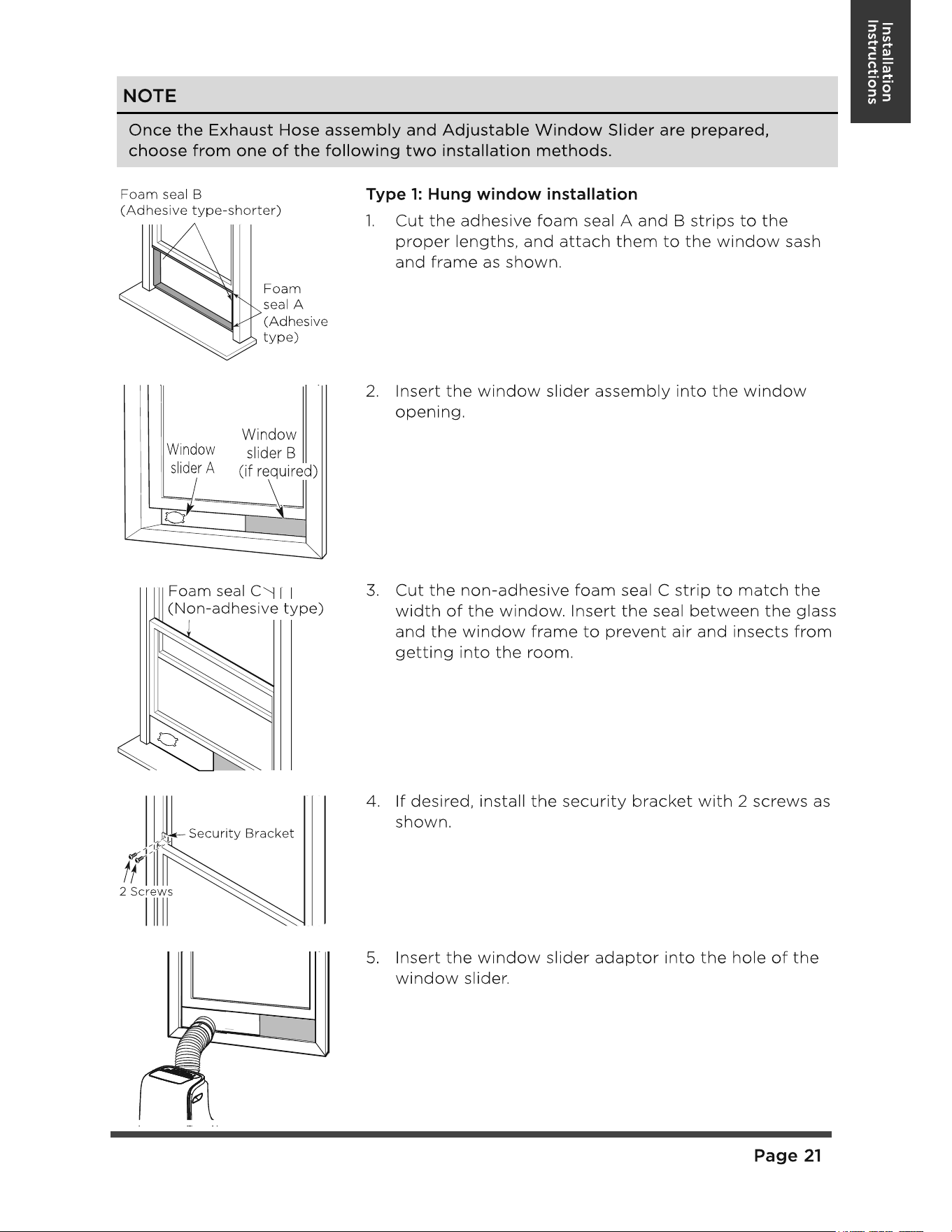 Installation Instructions

NOTE

Once the Exhaust Hose assembly and Adjustable Window Slider are prepared, choose from one of the following two installation methods.

Foam seal B
(Adhesive type-shorter)

Foam
seal A
(Adhesive
type)

Type 1: Hung window installation

1. Cut the adhesive foam seal A and B strips to the proper lengths, and attach them to the window sash and frame as shown.

Window
slider A

Window
slider B
(if required)

2. Insert the window slider assembly into the window opening.

Foam seal C
(Non-adhesive type)

3. Cut the non-adhesive foam seal C strip to match the width of the window. Insert the seal between the glass and the window frame to prevent air and insects from getting into the room.

Security Bracket

2 Screws

4. If desired, install the security bracket with 2 screws as shown.

5. Insert the window slider adaptor into the hole of the window slider.

Page 21